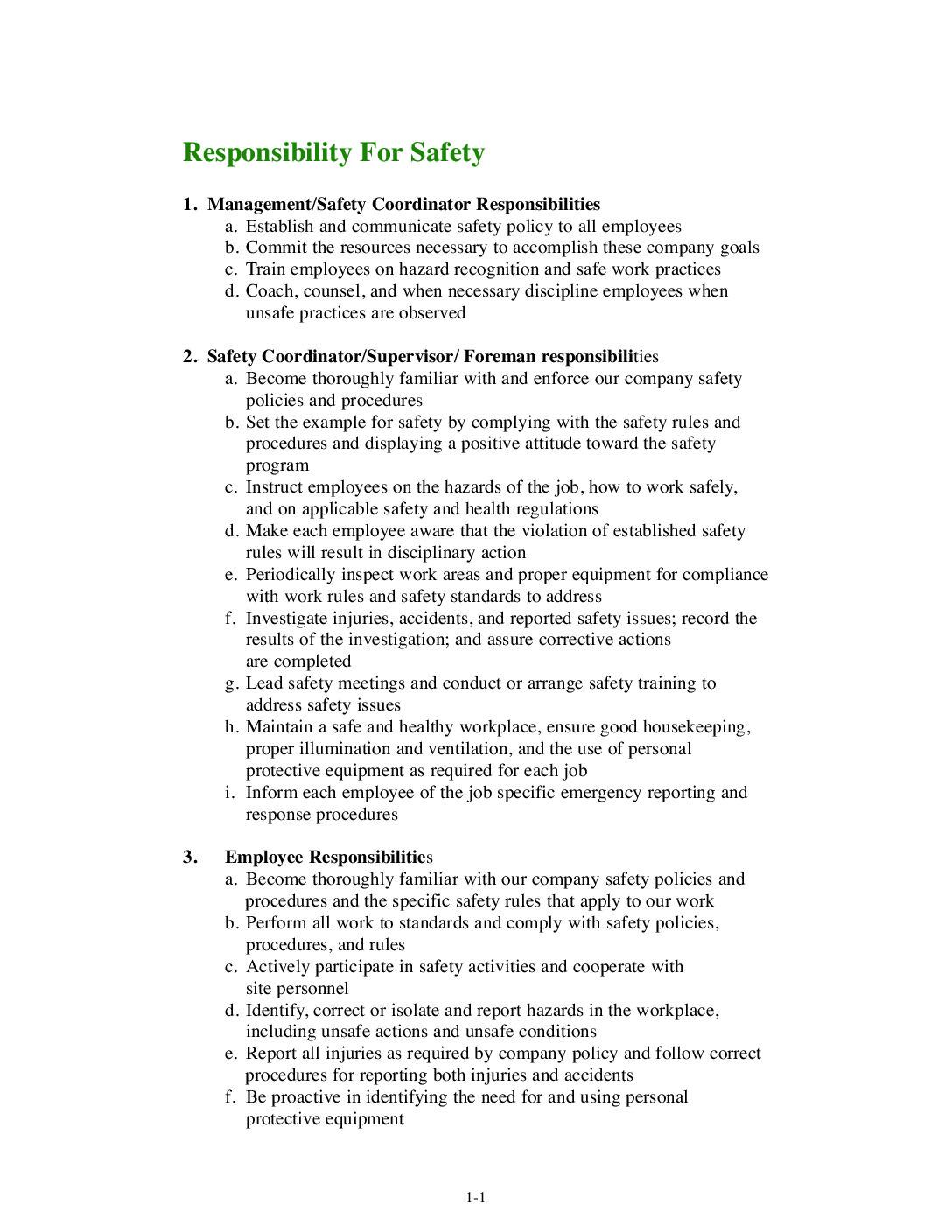 Responsibility For Safety

1. Management/Safety Coordinator Responsibilities
a. Establish and communicate safety policy to all employees
b. Commit the resources necessary to accomplish these company goals
c. Train employees on hazard recognition and safe work practices
d. Coach, counsel, and when necessary discipline employees when unsafe practices are observed

2. Safety Coordinator/Supervisor/ Foreman responsibilities
a. Become thoroughly familiar with and enforce our company safety policies and procedures
b. Set the example for safety by complying with the safety rules and procedures and displaying a positive attitude toward the safety program
c. Instruct employees on the hazards of the job, how to work safely, and on applicable safety and health regulations
d. Make each employee aware that the violation of established safety rules will result in disciplinary action
e. Periodically inspect work areas and proper equipment for compliance with work rules and safety standards to address
f. Investigate injuries, accidents, and reported safety issues; record the results of the investigation; and assure corrective actions are completed
g. Lead safety meetings and conduct or arrange safety training to address safety issues
h. Maintain a safe and healthy workplace, ensure good housekeeping, proper illumination and ventilation, and the use of personal protective equipment as required for each job
i. Inform each employee of the job specific emergency reporting and response procedures

3. Employee Responsibilities
a. Become thoroughly familiar with our company safety policies and procedures and the specific safety rules that apply to our work
b. Perform all work to standards and comply with safety policies, procedures, and rules
c. Actively participate in safety activities and cooperate with site personnel
d. Identify, correct or isolate and report hazards in the workplace, including unsafe actions and unsafe conditions
e. Report all injuries as required by company policy and follow correct procedures for reporting both injuries and accidents
f. Be proactive in identifying the need for and using personal protective equipment

1-1